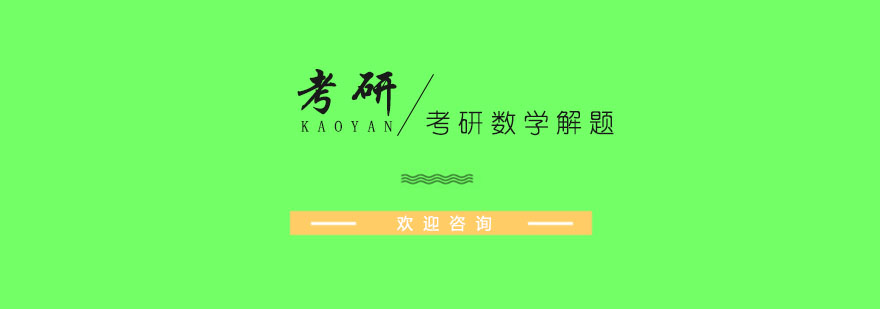 考研
KAOYAN
考研数学解题

欢迎咨询